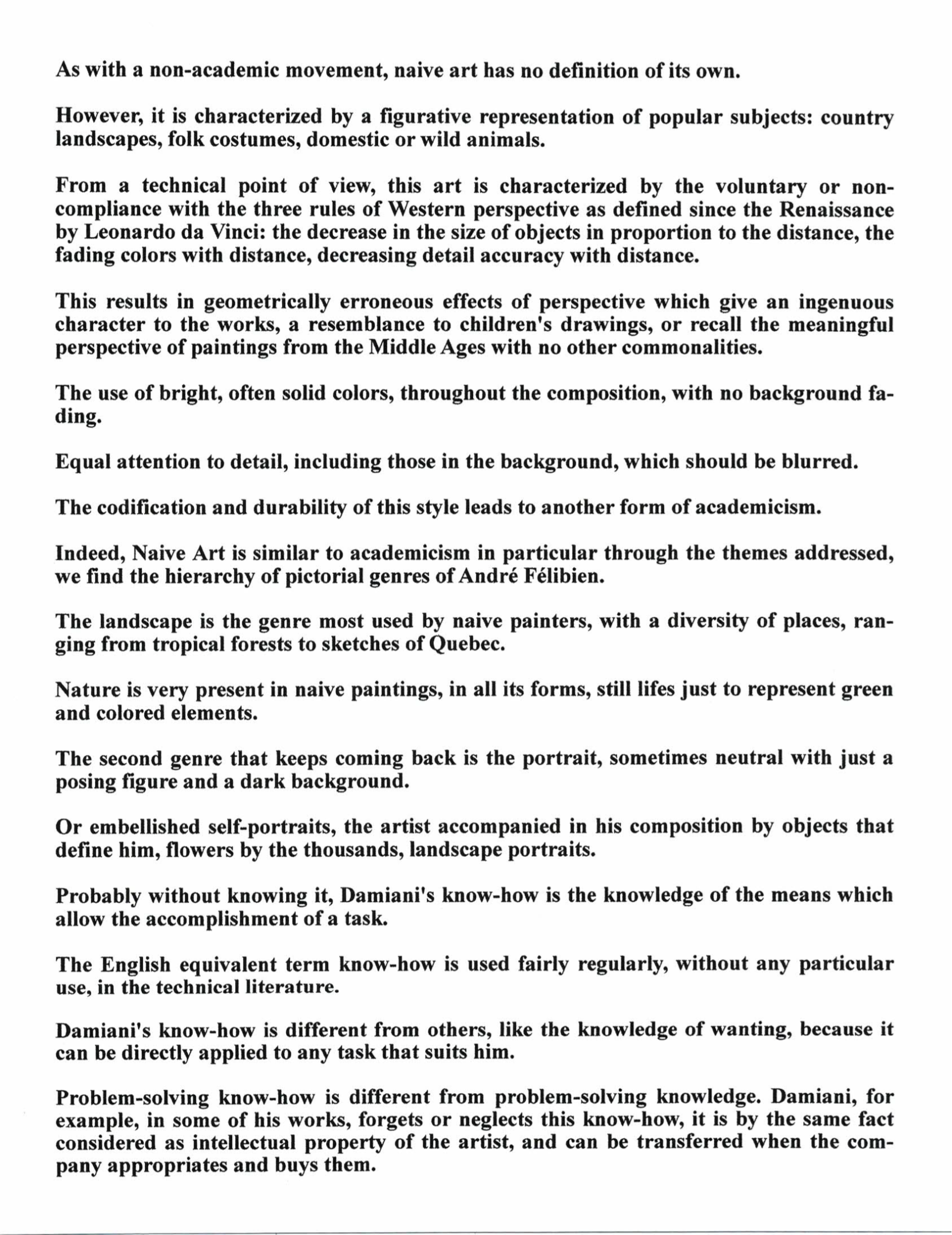 As with a non-academic movement, naive art has no definition of its own.

However, it is characterized by a figurative representation of popular subjects: country landscapes, folk costumes, domestic or wild animals.

From a technical point of view, this art is characterized by the voluntary or non-compliance with the three rules of Western perspective as defined since the Renaissance by Leonardo da Vinci: the decrease in the size of objects in proportion to the distance, the fading colors with distance, decreasing detail accuracy with distance.

This results in geometrically erroneous effects of perspective which give an ingenuous character to the works, a resemblance to children's drawings, or recall the meaningful perspective of paintings from the Middle Ages with no other commonalities.

The use of bright, often solid colors, throughout the composition, with no background fading.

Equal attention to detail, including those in the background, which should be blurred.

The codification and durability of this style leads to another form of academicism.

Indeed, Naive Art is similar to academicism in particular through the themes addressed, we find the hierarchy of pictorial genres of André Félibien.

The landscape is the genre most used by naive painters, with a diversity of places, ranging from tropical forests to sketches of Quebec.

Nature is very present in naive paintings, in all its forms, still lifes just to represent green and colored elements.

The second genre that keeps coming back is the portrait, sometimes neutral with just a posing figure and a dark background.

Or embellished self-portraits, the artist accompanied in his composition by objects that define him, flowers by the thousands, landscape portraits.

Probably without knowing it, Damiani's know-how is the knowledge of the means which allow the accomplishment of a task.

The English equivalent term know-how is used fairly regularly, without any particular use, in the technical literature.

Damiani's know-how is different from others, like the knowledge of wanting, because it can be directly applied to any task that suits him.

Problem-solving know-how is different from problem-solving knowledge. Damiani, for example, in some of his works, forgets or neglects this know-how, it is by the same fact considered as intellectual property of the artist, and can be transferred when the company appropriates and buys them.